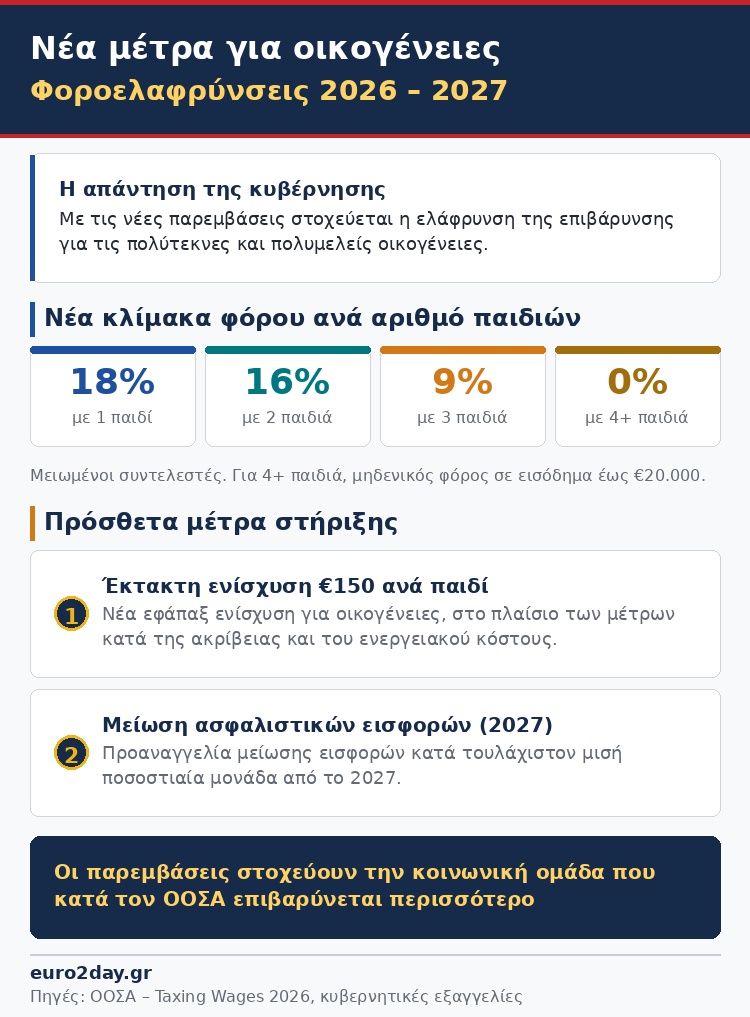 Νέα μέτρα για οικογένειες
Φοροελαφρύνσεις 2026 – 2027

Η απάντηση της κυβέρνησης
Με τις νέες παρεμβάσεις στοχεύεται η ελάφρυνση της επιβάρυνσης για τις πολύτεκνες και πολυμελείς οικογένειες.

Νέα κλίμακα φόρου ανά αριθμό παιδιών

18%
με 1 παιδί

16%
με 2 παιδιά

9%
με 3 παιδιά

0%
με 4+ παιδιά

Μειωμένοι συντελεστές. Για 4+ παιδιά, μηδενικός φόρος σε εισόδημα έως €20.000.

Πρόσθετα μέτρα στήριξης

1
Έκτακτη ενίσχυση €150 ανά παιδί
Νέα εφάπαξ ενίσχυση για οικογένειες, στο πλαίσιο των μέτρων κατά της ακρίβειας και του ενεργειακού κόστους.

2
Μείωση ασφαλιστικών εισφορών (2027)
Προαναγγελία μείωσης εισφορών κατά τουλάχιστον μισή ποσοστιαία μονάδα από το 2027.

Οι παρεμβάσεις στοχεύουν την κοινωνική ομάδα που κατά τον ΟΟΣΑ επιβαρύνεται περισσότερο

euro2day.gr
Πηγές: ΟΟΣΑ – Taxing Wages 2026, κυβερνητικές εξαγγελίες